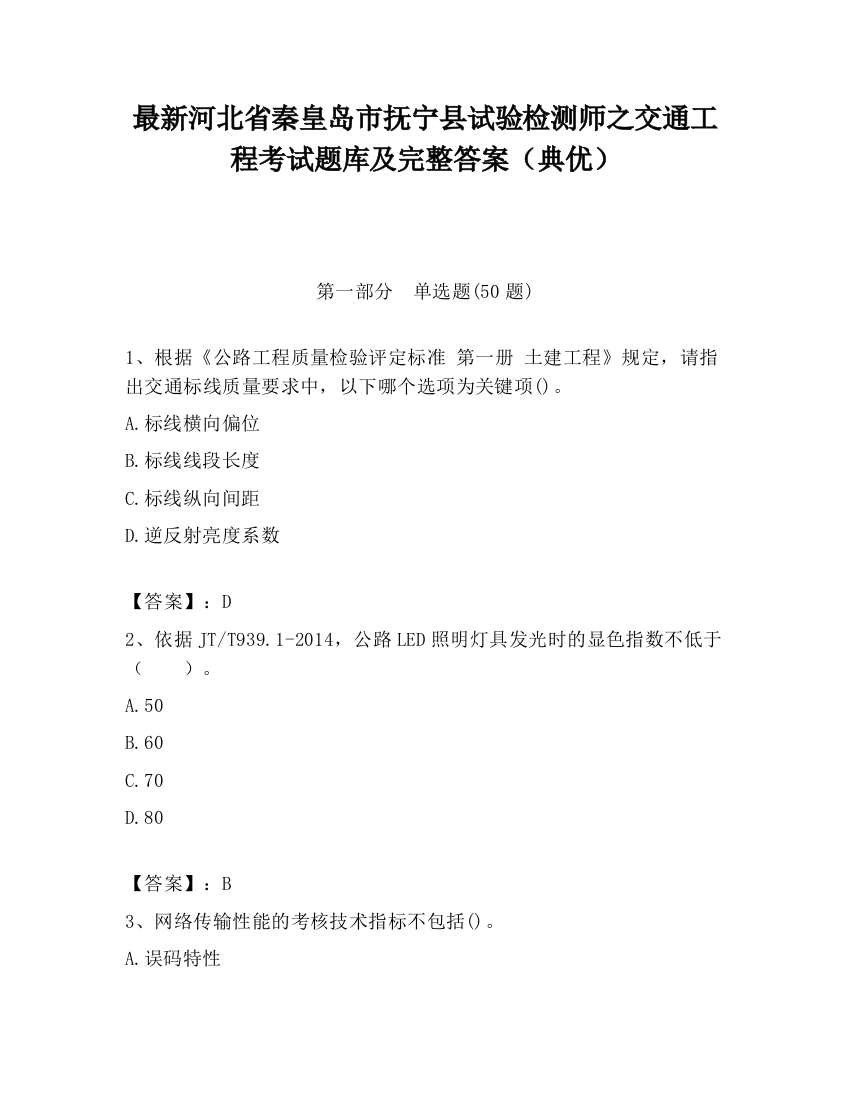 最新河北省秦皇岛市抚宁县试验检测师之交通工程考试题库及完整答案（典优）

第一部分　单选题(50 题)

1、根据《公路工程质量检验评定标准 第一册 土建工程》规定，请指出交通标线质量要求中，以下哪个选项为关键项()。

A.标线横向偏位

B.标线线段长度

C.标线纵向间距

D.逆反射亮度系数

【答案】：D

2、依据 JT/T939.1-2014，公路 LED 照明灯具发光时的显色指数不低于（　　）。

A.50

B.60

C.70

D.80

【答案】：B

3、网络传输性能的考核技术指标不包括()。

A.误码特性